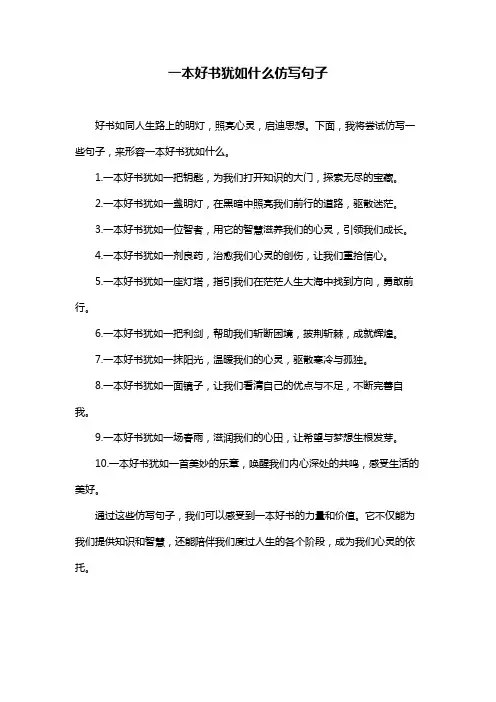 一本好书犹如什么仿写句子

好书如同人生路上的明灯，照亮心灵，启迪思想。下面，我将尝试仿写一些句子，来形容一本好书犹如什么。

1.一本好书犹如一把钥匙，为我们打开知识的大门，探索无尽的宝藏。

2.一本好书犹如一盏明灯，在黑暗中照亮我们前行的道路，驱散迷茫。

3.一本好书犹如一位智者，用它的智慧滋养我们的心灵，引领我们成长。

4.一本好书犹如一剂良药，治愈我们心灵的创伤，让我们重拾信心。

5.一本好书犹如一座灯塔，指引我们在茫茫人生大海中找到方向，勇敢前行。

6.一本好书犹如一把利剑，帮助我们斩断困境，披荆斩棘，成就辉煌。

7.一本好书犹如一抹阳光，温暖我们的心灵，驱散寒冷与孤独。

8.一本好书犹如一面镜子，让我们看清自己的优点与不足，不断完善自我。

9.一本好书犹如一场春雨，滋润我们的心田，让希望与梦想生根发芽。

10.一本好书犹如一首美妙的乐章，唤醒我们内心深处的共鸣，感受生活的美好。

通过这些仿写句子，我们可以感受到一本好书的力量和价值。它不仅能为我们提供知识和智慧，还能陪伴我们度过人生的各个阶段，成为我们心灵的依托。